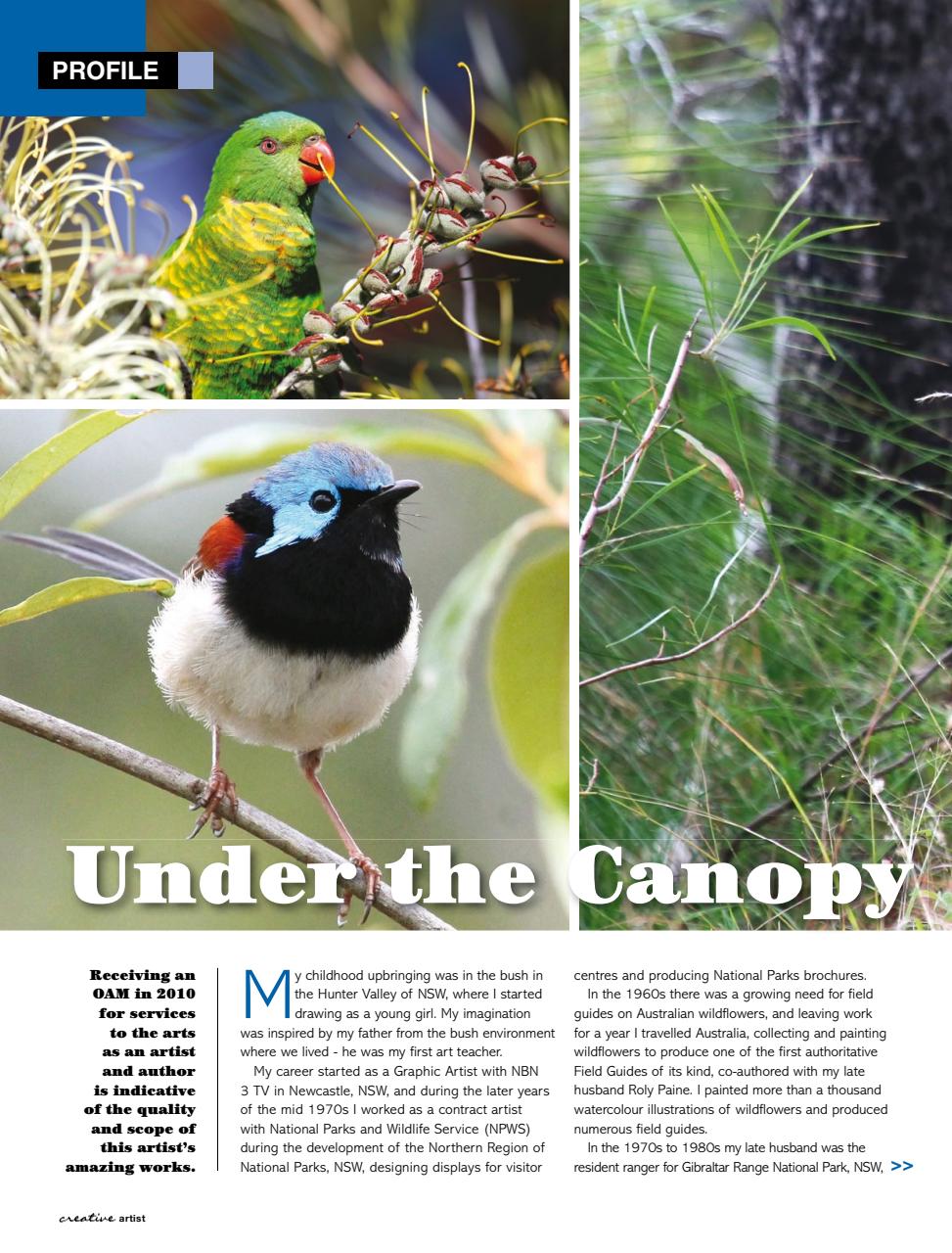 PROFILE

Under the Canopy

Receiving an OAM in 2010 for services to the arts as an artist and author is indicative of the quality and scope of this artist's amazing works.

My childhood upbringing was in the bush in the Hunter Valley of NSW, where I started drawing as a young girl. My imagination was inspired by my father from the bush environment where we lived - he was my first art teacher.

My career started as a Graphic Artist with NBN 3 TV in Newcastle, NSW, and during the later years of the mid 1970s I worked as a contract artist with National Parks and Wildlife Service (NPWS) during the development of the Northern Region of National Parks, NSW, designing displays for visitor centres and producing National Parks brochures.

In the 1960s there was a growing need for field guides on Australian wildflowers, and leaving work for a year I travelled Australia, collecting and painting wildflowers to produce one of the first authoritative Field Guides of its kind, co-authored with my late husband Roly Paine. I painted more than a thousand watercolour illustrations of wildflowers and produced numerous field guides.

In the 1970s to 1980s my late husband was the resident ranger for Gibraltar Range National Park, NSW, >>

creative artist